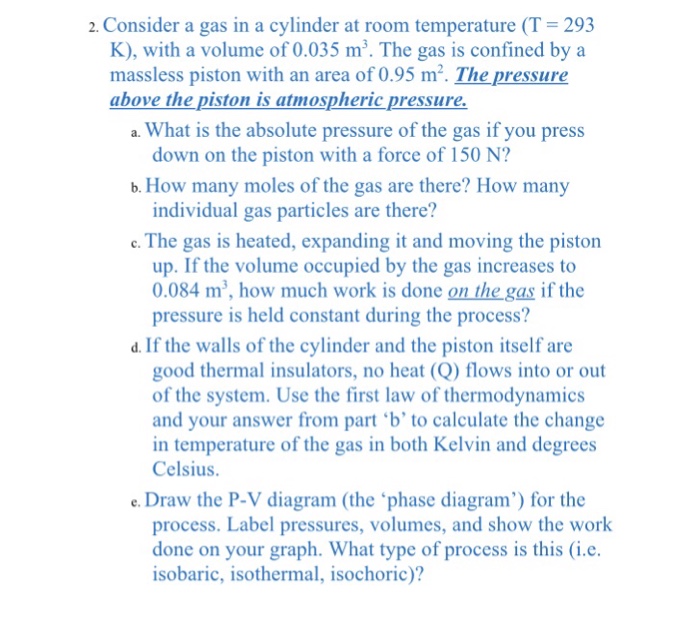 2. Consider a gas in a cylinder at room temperature (T = 293 K), with a volume of 0.035 $m^3$. The gas is confined by a massless piston with an area of 0.95 $m^2$. The pressure above the piston is atmospheric pressure.

a. What is the absolute pressure of the gas if you press down on the piston with a force of 150 N?

b. How many moles of the gas are there? How many individual gas particles are there?

c. The gas is heated, expanding it and moving the piston up. If the volume occupied by the gas increases to 0.084 $m^3$, how much work is done on the gas if the pressure is held constant during the process?

d. If the walls of the cylinder and the piston itself are good thermal insulators, no heat (Q) flows into or out of the system. Use the first law of thermodynamics and your answer from part ‘b’ to calculate the change in temperature of the gas in both Kelvin and degrees Celsius.

e. Draw the P-V diagram (the ‘phase diagram’) for the process. Label pressures, volumes, and show the work done on your graph. What type of process is this (i.e. isobaric, isothermal, isochoric)?